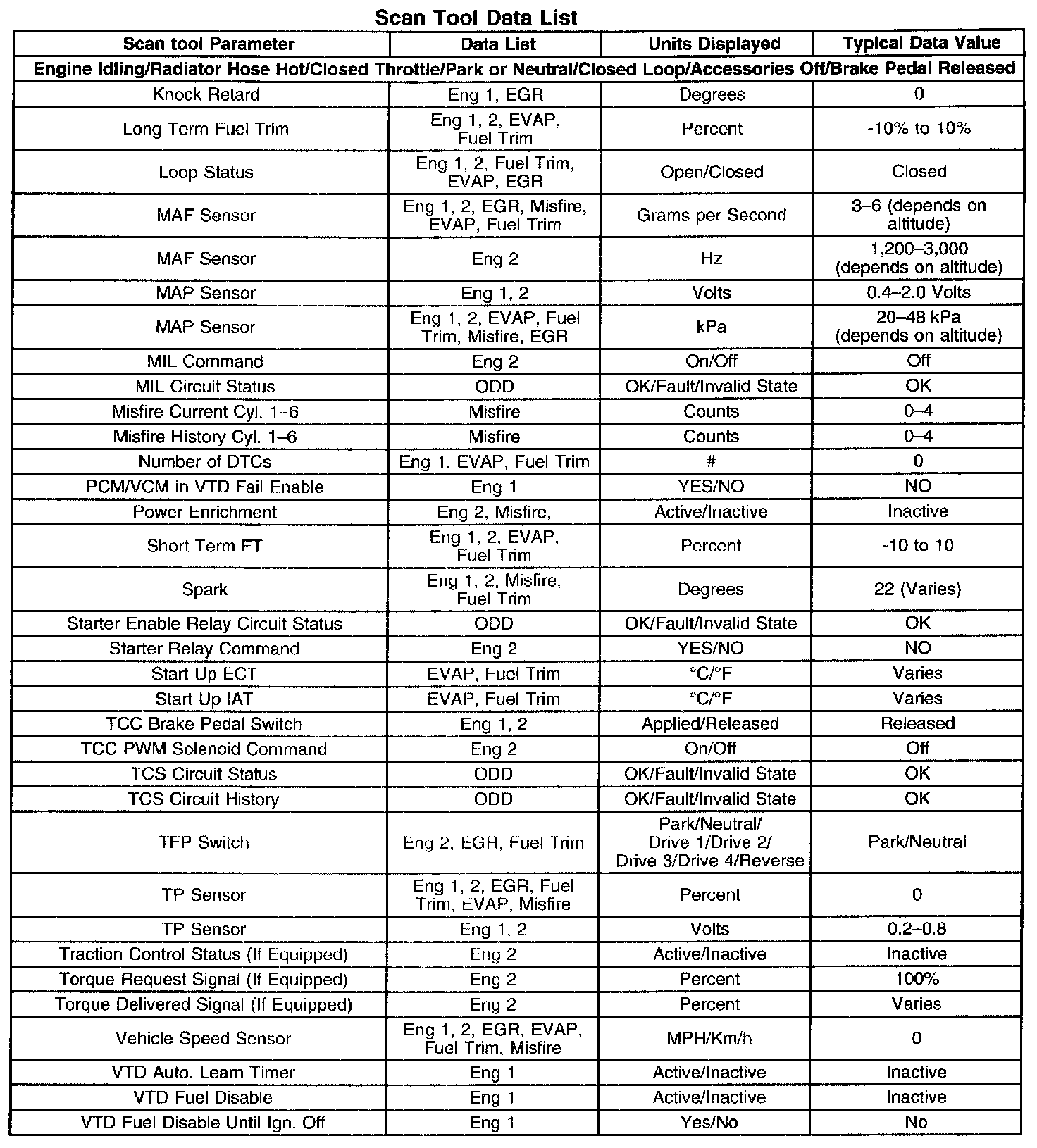 Scan Tool Data List

| Scan tool Parameter | Data List | Units Displayed | Typical Data Value |
|---|---|---|---|
| Engine Idling/Radiator Hose Hot/Closed Throttle/Park or Neutral/Closed Loop/Accessories Off/Brake Pedal Released | | | |
| Knock Retard | Eng 1, EGR | Degrees | 0 |
| Long Term Fuel Trim | Eng 1, 2, EVAP, Fuel Trim | Percent | -10% to 10% |
| Loop Status | Eng 1, 2, Fuel Trim, EVAP, EGR | Open/Closed | Closed |
| MAF Sensor | Eng 1, 2, EGR, Misfire, EVAP, Fuel Trim | Grams per Second | 3–6 (depends on altitude) |
| MAF Sensor | Eng 2 | Hz | 1,200–3,000 (depends on altitude) |
| MAP Sensor | Eng 1, 2 | Volts | 0.4–2.0 Volts |
| MAP Sensor | Eng 1, 2, EVAP, Fuel Trim, Misfire, EGR | kPa | 20–48 kPa (depends on altitude) |
| MIL Command | Eng 2 | On/Off | Off |
| MIL Circuit Status | ODD | OK/Fault/Invalid State | OK |
| Misfire Current Cyl. 1–6 | Misfire | Counts | 0–4 |
| Misfire History Cyl. 1–6 | Misfire | Counts | 0–4 |
| Number of DTCs | Eng 1, EVAP, Fuel Trim | # | 0 |
| PCM/VCM in VTD Fail Enable | Eng 1 | YES/NO | NO |
| Power Enrichment | Eng 2, Misfire, | Active/Inactive | Inactive |
| Short Term FT | Eng 1, 2, EVAP, Fuel Trim | Percent | -10 to 10 |
| Spark | Eng 1, 2, Misfire, Fuel Trim | Degrees | 22 (Varies) |
| Starter Enable Relay Circuit Status | ODD | OK/Fault/Invalid State | OK |
| Starter Relay Command | Eng 2 | YES/NO | NO |
| Start Up ECT | EVAP, Fuel Trim | °C/°F | Varies |
| Start Up IAT | EVAP, Fuel Trim | °C/°F | Varies |
| TCC Brake Pedal Switch | Eng 1, 2 | Applied/Released | Released |
| TCC PWM Solenoid Command | Eng 2 | On/Off | Off |
| TCS Circuit Status | ODD | OK/Fault/Invalid State | OK |
| TCS Circuit History | ODD | OK/Fault/Invalid State | OK |
| TFP Switch | Eng 2, EGR, Fuel Trim | Park/Neutral/ Drive 1/Drive 2/ Drive 3/Drive 4/Reverse | Park/Neutral |
| TP Sensor | Eng 1, 2, EGR, Fuel Trim, EVAP, Misfire | Percent | 0 |
| TP Sensor | Eng 1, 2 | Volts | 0.2–0.8 |
| Traction Control Status (If Equipped) | Eng 2 | Active/Inactive | Inactive |
| Torque Request Signal (If Equipped) | Eng 2 | Percent | 100% |
| Torque Delivered Signal (If Equipped) | Eng 2 | Percent | Varies |
| Vehicle Speed Sensor | Eng 1, 2, EGR, EVAP, Fuel Trim, Misfire | MPH/Km/h | 0 |
| VTD Auto. Learn Timer | Eng 1 | Active/Inactive | Inactive |
| VTD Fuel Disable | Eng 1 | Active/Inactive | Inactive |
| VTD Fuel Disable Until Ign. Off | Eng 1 | Yes/No | No |